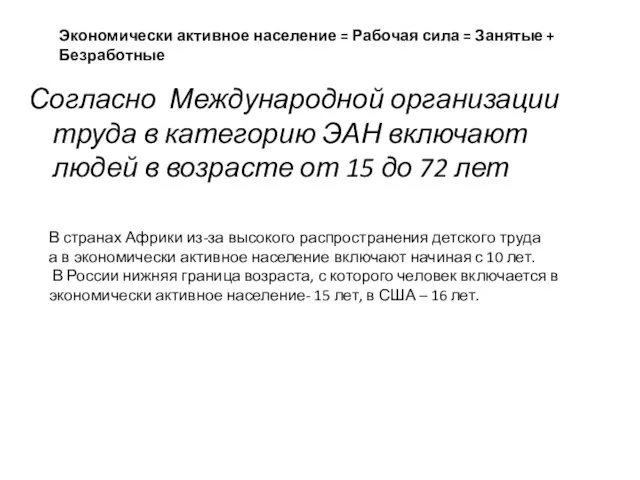 Экономически активное население = Рабочая сила = Занятые + Безработные

Согласно Международной организации труда в категорию ЭАН включают людей в возрасте от 15 до 72 лет

В странах Африки из-за высокого распространения детского труда а в экономически активное население включают начиная с 10 лет.
В России нижняя граница возраста, с которого человек включается в экономически активное население- 15 лет, в США – 16 лет.